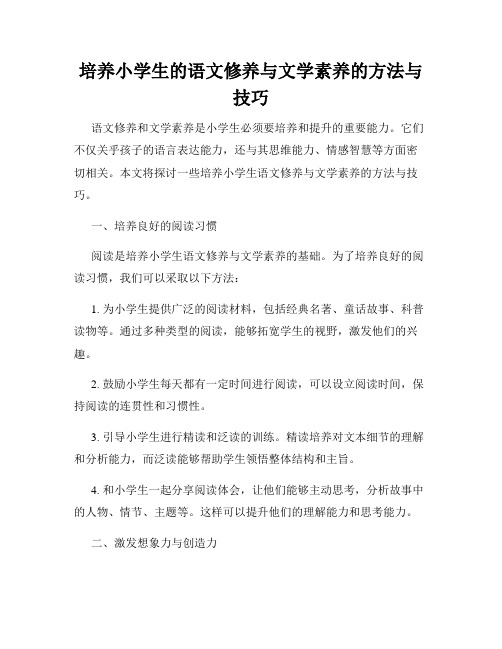 培养小学生的语文修养与文学素养的方法与技巧

语文修养和文学素养是小学生必须要培养和提升的重要能力。它们不仅关乎孩子的语言表达能力，还与其思维能力、情感智慧等方面密切相关。本文将探讨一些培养小学生语文修养与文学素养的方法与技巧。

一、培养良好的阅读习惯

阅读是培养小学生语文修养与文学素养的基础。为了培养良好的阅读习惯，我们可以采取以下方法：

1. 为小学生提供广泛的阅读材料，包括经典名著、童话故事、科普读物等。通过多种类型的阅读，能够拓宽学生的视野，激发他们的兴趣。

2. 鼓励小学生每天都有一定时间进行阅读，可以设立阅读时间，保持阅读的连贯性和习惯性。

3. 引导小学生进行精读和泛读的训练。精读培养对文本细节的理解和分析能力，而泛读能够帮助学生领悟整体结构和主旨。

4. 和小学生一起分享阅读体会，让他们能够主动思考，分析故事中的人物、情节、主题等。这样可以提升他们的理解能力和思考能力。

二、激发想象力与创造力